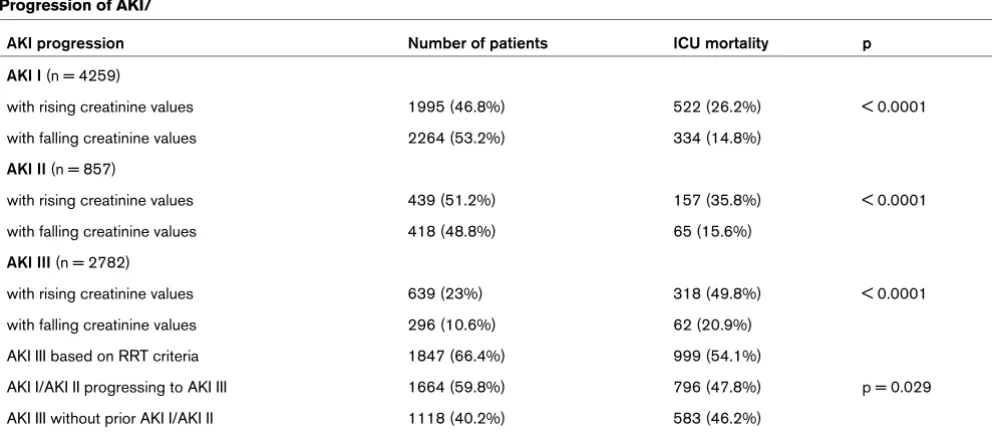 Progression of AKI/

| AKI progression | Number of patients | ICU mortality | p |
|---|---|---|---|
| **AKI I** (n = 4259) | | | |
| with rising creatinine values | 1995 (46.8%) | 522 (26.2%) | < 0.0001 |
| with falling creatinine values | 2264 (53.2%) | 334 (14.8%) | |
| **AKI II** (n = 857) | | | |
| with rising creatinine values | 439 (51.2%) | 157 (35.8%) | < 0.0001 |
| with falling creatinine values | 418 (48.8%) | 65 (15.6%) | |
| **AKI III** (n = 2782) | | | |
| with rising creatinine values | 639 (23%) | 318 (49.8%) | < 0.0001 |
| with falling creatinine values | 296 (10.6%) | 62 (20.9%) | |
| AKI III based on RRT criteria | 1847 (66.4%) | 999 (54.1%) | |
| AKI I/AKI II progressing to AKI III | 1664 (59.8%) | 796 (47.8%) | p = 0.029 |
| AKI III without prior AKI I/AKI II | 1118 (40.2%) | 583 (46.2%) | |